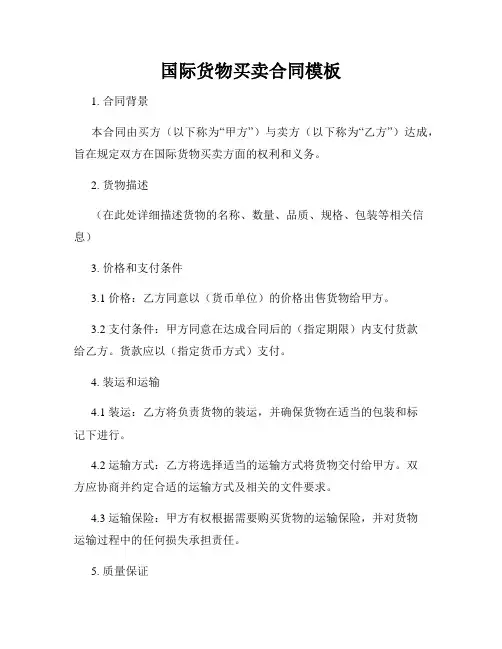 国际货物买卖合同模板

1. 合同背景

本合同由买方（以下称为“甲方”）与卖方（以下称为“乙方”）达成，旨在规定双方在国际货物买卖方面的权利和义务。

2. 货物描述

（在此处详细描述货物的名称、数量、品质、规格、包装等相关信息）

3. 价格和支付条件

3.1 价格：乙方同意以（货币单位）的价格出售货物给甲方。

3.2 支付条件：甲方同意在达成合同后的（指定期限）内支付货款给乙方。货款应以（指定货币方式）支付。

4. 装运和运输

4.1 装运：乙方将负责货物的装运，并确保货物在适当的包装和标记下进行。

4.2 运输方式：乙方将选择适当的运输方式将货物交付给甲方。双方应协商并约定合适的运输方式及相关的文件要求。

4.3 运输保险：甲方有权根据需要购买货物的运输保险，并对货物运输过程中的任何损失承担责任。

5. 质量保证